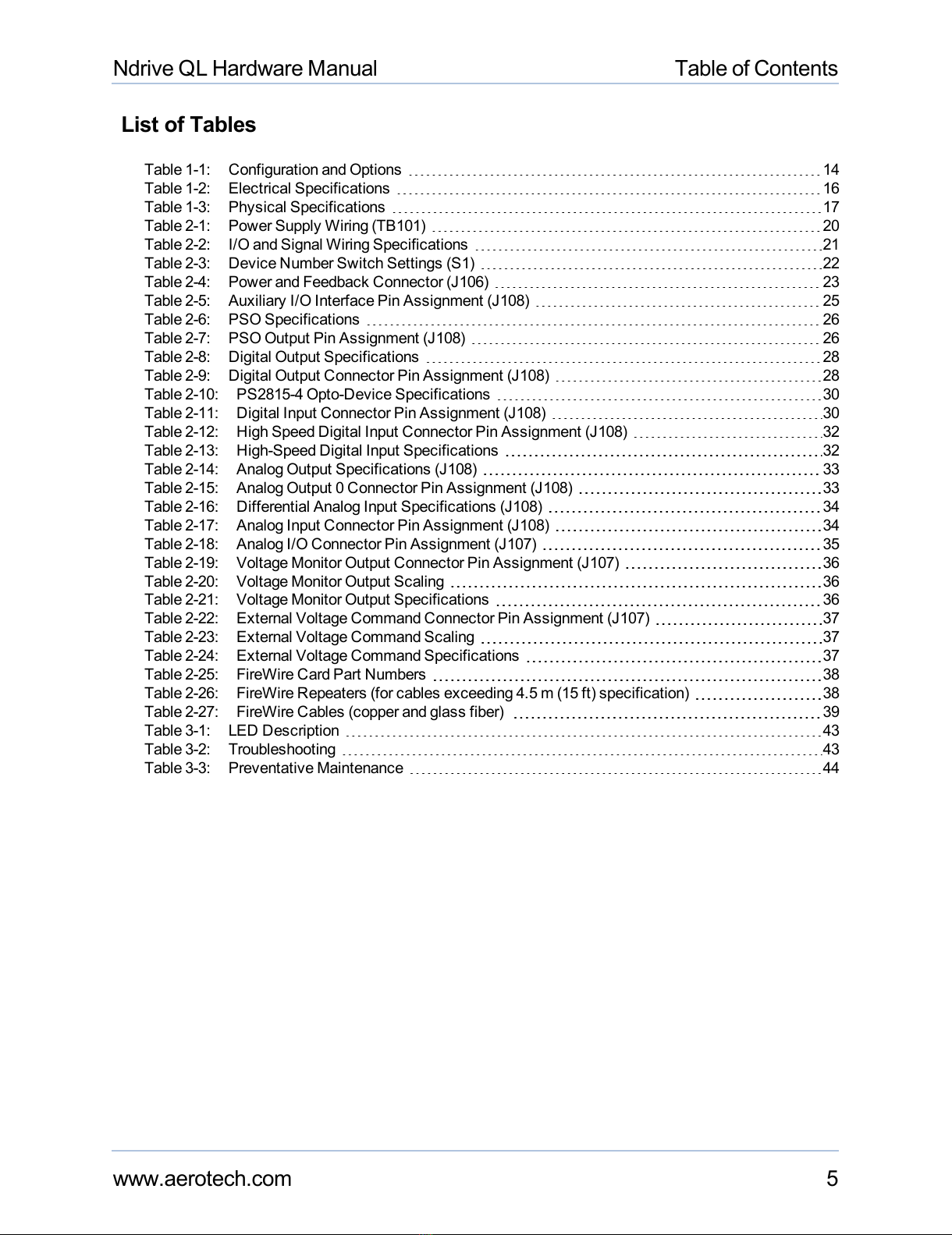 Ndrive QL Hardware Manual
Table of Contents

List of Tables

Table 1-1: Configuration and Options 14
Table 1-2: Electrical Specifications 16
Table 1-3: Physical Specifications 17
Table 2-1: Power Supply Wiring (TB101) 20
Table 2-2: I/O and Signal Wiring Specifications 21
Table 2-3: Device Number Switch Settings (S1) 22
Table 2-4: Power and Feedback Connector (J106) 23
Table 2-5: Auxiliary I/O Interface Pin Assignment (J108) 25
Table 2-6: PSO Specifications 26
Table 2-7: PSO Output Pin Assignment (J108) 26
Table 2-8: Digital Output Specifications 28
Table 2-9: Digital Output Connector Pin Assignment (J108) 28
Table 2-10: PS2815-4 Opto-Device Specifications 30
Table 2-11: Digital Input Connector Pin Assignment (J108) 30
Table 2-12: High Speed Digital Input Connector Pin Assignment (J108) 32
Table 2-13: High-Speed Digital Input Specifications 32
Table 2-14: Analog Output Specifications (J108) 33
Table 2-15: Analog Output 0 Connector Pin Assignment (J108) 33
Table 2-16: Differential Analog Input Specifications (J108) 34
Table 2-17: Analog Input Connector Pin Assignment (J108) 34
Table 2-18: Analog I/O Connector Pin Assignment (J107) 35
Table 2-19: Voltage Monitor Output Connector Pin Assignment (J107) 36
Table 2-20: Voltage Monitor Output Scaling 36
Table 2-21: Voltage Monitor Output Specifications 36
Table 2-22: External Voltage Command Connector Pin Assignment (J107) 37
Table 2-23: External Voltage Command Scaling 37
Table 2-24: External Voltage Command Specifications 37
Table 2-25: FireWire Card Part Numbers 38
Table 2-26: FireWire Repeaters (for cables exceeding 4.5 m (15 ft) specification) 38
Table 2-27: FireWire Cables (copper and glass fiber) 39
Table 3-1: LED Description 43
Table 3-2: Troubleshooting 43
Table 3-3: Preventative Maintenance 44

www.aerotech.com
5